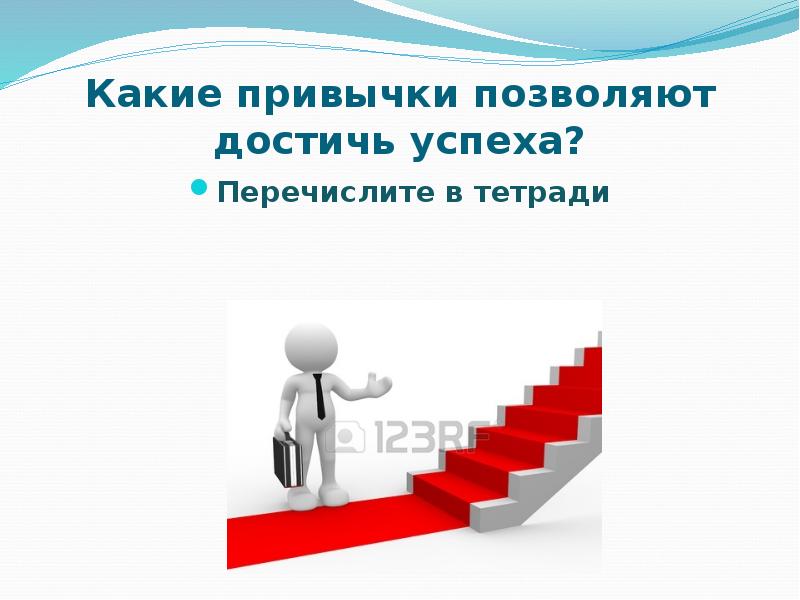 Какие привычки позволяют достичь успеха?

Перечислите в тетради

123RF